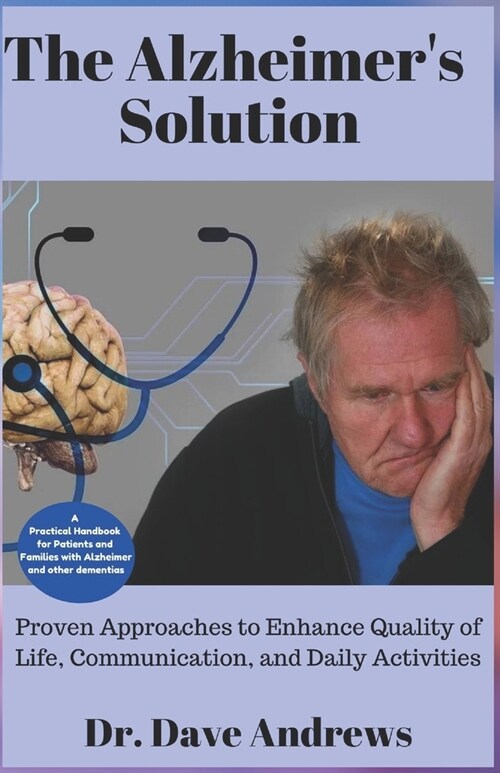 The Alzheimer's Solution

A Practical Handbook for Patients and Families with Alzheimer and other dementias

Proven Approaches to Enhance Quality of Life, Communication, and Daily Activities

Dr. Dave Andrews